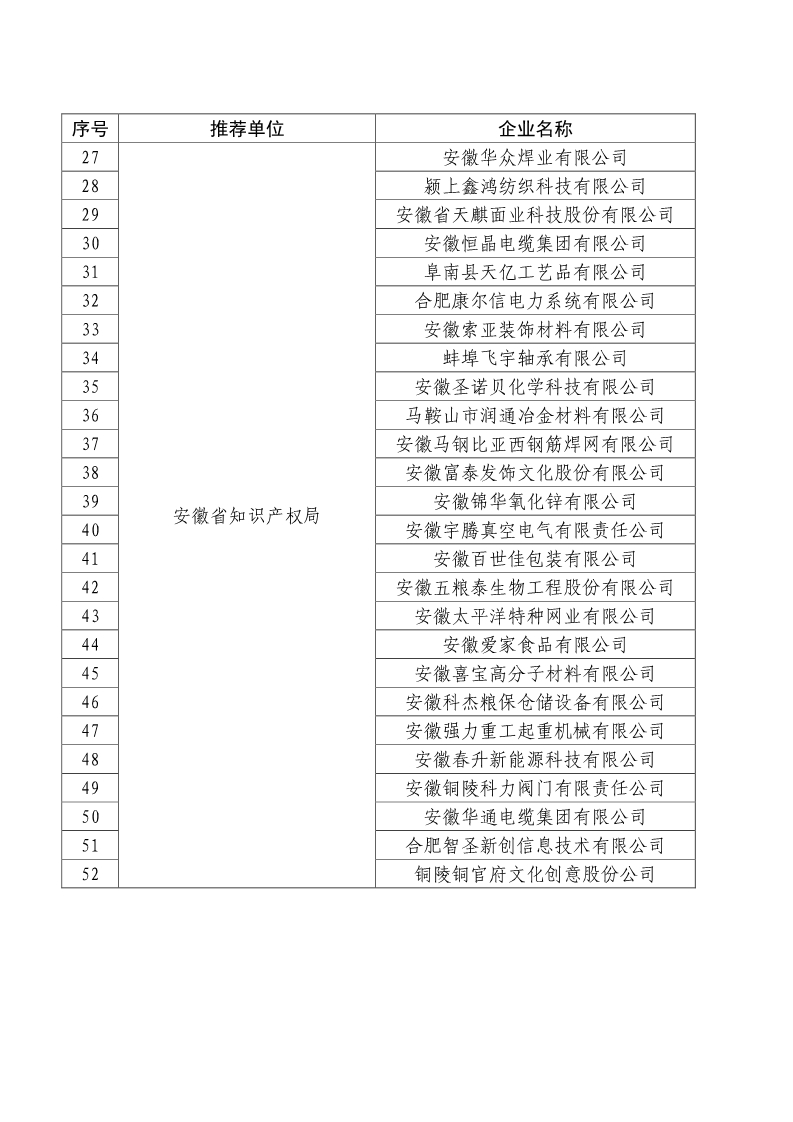 | 序号 | 推荐单位 | 企业名称 |
|---|---|---|
| 27 | 安徽省知识产权局 | 安徽华众焊业有限公司 |
| 28 | | 颍上鑫鸿纺织科技有限公司 |
| 29 | | 安徽省天麒面业科技股份有限公司 |
| 30 | | 安徽恒晶电缆集团有限公司 |
| 31 | | 阜南县天亿工艺品有限公司 |
| 32 | | 合肥康尔信电力系统有限公司 |
| 33 | | 安徽索亚装饰材料有限公司 |
| 34 | | 蚌埠飞宇轴承有限公司 |
| 35 | | 安徽圣诺贝化学科技有限公司 |
| 36 | | 马鞍山市润通冶金材料有限公司 |
| 37 | | 安徽马钢比亚西钢筋焊网有限公司 |
| 38 | | 安徽富泰发饰文化股份有限公司 |
| 39 | | 安徽锦华氧化锌有限公司 |
| 40 | | 安徽宇腾真空电气有限责任公司 |
| 41 | | 安徽百世佳包装有限公司 |
| 42 | | 安徽五粮泰生物工程股份有限公司 |
| 43 | | 安徽太平洋特种网业有限公司 |
| 44 | | 安徽爱家食品有限公司 |
| 45 | | 安徽喜宝高分子材料有限公司 |
| 46 | | 安徽科杰粮保仓储设备有限公司 |
| 47 | | 安徽强力重工起重机械有限公司 |
| 48 | | 安徽春升新能源科技有限公司 |
| 49 | | 安徽铜陵科力阀门有限责任公司 |
| 50 | | 安徽华通电缆集团有限公司 |
| 51 | | 合肥智圣新创信息技术有限公司 |
| 52 | | 铜陵铜官府文化创意股份公司 |